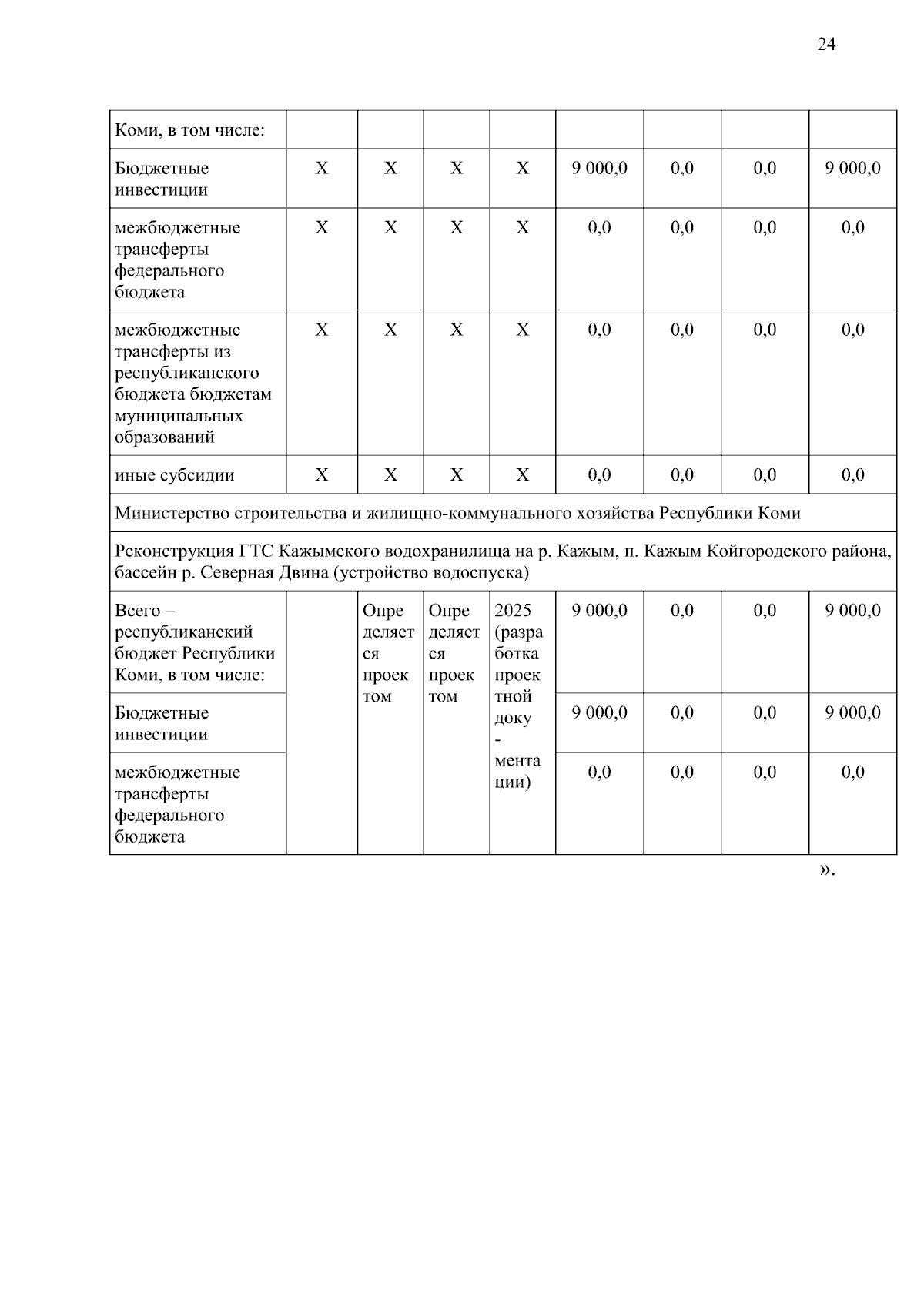 24

| Коми, в том числе: | | | | | | | | |
|---|---|---|---|---|---|---|---|---|
| Бюджетные инвестиции | Х | Х | Х | Х | 9 000,0 | 0,0 | 0,0 | 9 000,0 |
| межбюджетные трансферты федерального бюджета | Х | Х | Х | Х | 0,0 | 0,0 | 0,0 | 0,0 |
| межбюджетные трансферты из республиканского бюджета бюджетам муниципальных образований | Х | Х | Х | Х | 0,0 | 0,0 | 0,0 | 0,0 |
| иные субсидии | Х | Х | Х | Х | 0,0 | 0,0 | 0,0 | 0,0 |
| Министерство строительства и жилищно-коммунального хозяйства Республики Коми | | | | | | | | |
| Реконструкция ГТС Кажымского водохранилища на р. Кажым, п. Кажым Койгородского района, бассейн р. Северная Двина (устройство водоспуска) | | | | | | | | |
| Всего – республиканский бюджет Республики Коми, в том числе: | | Определяется проектом | Определяется проектом | 2025 (разработка проектной доку - ментации) | 9 000,0 | 0,0 | 0,0 | 9 000,0 |
| Бюджетные инвестиции | | | | | 9 000,0 | 0,0 | 0,0 | 9 000,0 |
| межбюджетные трансферты федерального бюджета | | | | | 0,0 | 0,0 | 0,0 | 0,0 |

».